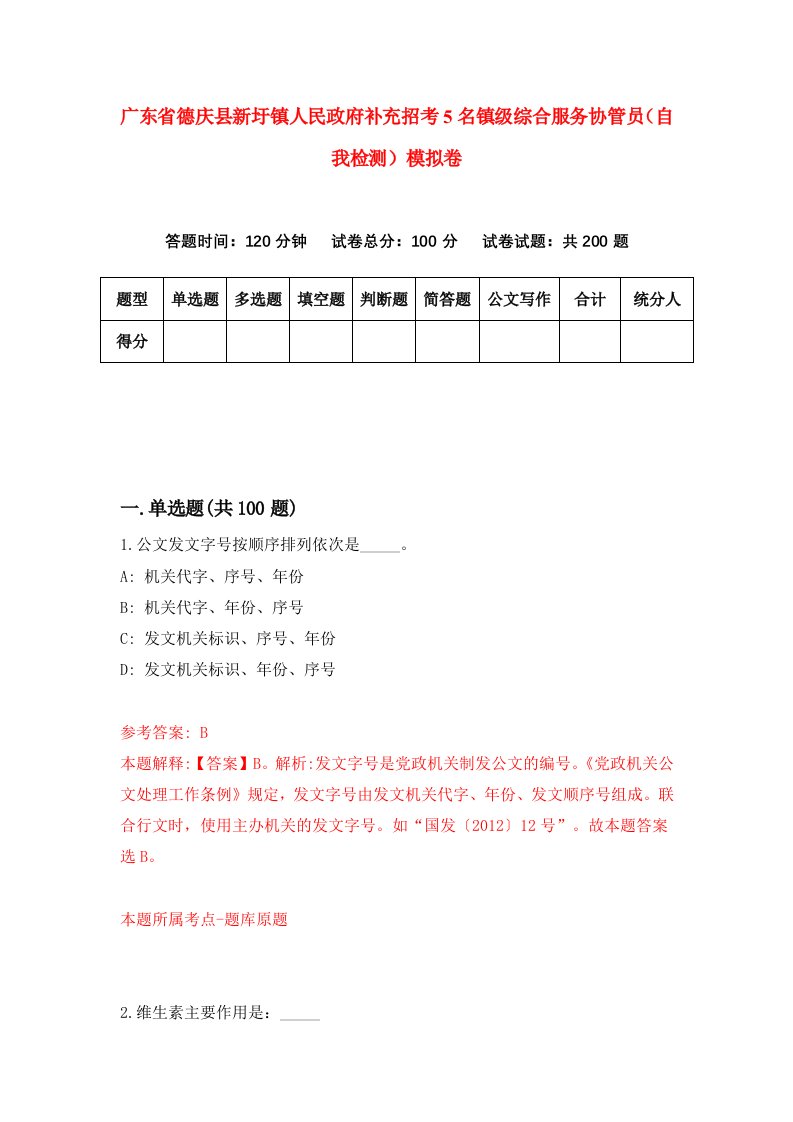 广东省德庆县新圩镇人民政府补充招考5名镇级综合服务协管员（自我检测）模拟卷

答题时间：120分钟　试卷总分：100分　试卷试题：共200题

| 题型 | 单选题 | 多选题 | 填空题 | 判断题 | 简答题 | 公文写作 | 合计 | 统分人 |
|---|---|---|---|---|---|---|---|---|
| 得分 | | | | | | | | |

一.单选题(共100题)

1.公文发文字号按顺序排列依次是_____。

A: 机关代字、序号、年份

B: 机关代字、年份、序号

C: 发文机关标识、序号、年份

D: 发文机关标识、年份、序号

参考答案: B

本题解释:【答案】B。解析:发文字号是党政机关制发公文的编号。《党政机关公文处理工作条例》规定，发文字号由发文机关代字、年份、发文顺序号组成。联合行文时，使用主办机关的发文字号。如“国发〔2012〕12号”。故本题答案选B。

本题所属考点-题库原题

2.维生素主要作用是：_____